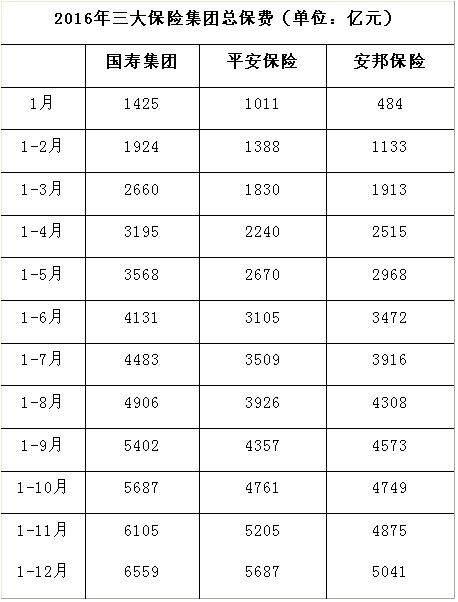 2016年三大保险集团总保费（单位：亿元）

| | 国寿集团 | 平安保险 | 安邦保险 |
|---|---|---|---|
| 1月 | 1425 | 1011 | 484 |
| 1-2月 | 1924 | 1388 | 1133 |
| 1-3月 | 2660 | 1830 | 1913 |
| 1-4月 | 3195 | 2240 | 2515 |
| 1-5月 | 3568 | 2670 | 2968 |
| 1-6月 | 4131 | 3105 | 3472 |
| 1-7月 | 4483 | 3509 | 3916 |
| 1-8月 | 4906 | 3926 | 4308 |
| 1-9月 | 5402 | 4357 | 4573 |
| 1-10月 | 5687 | 4761 | 4749 |
| 1-11月 | 6105 | 5205 | 4875 |
| 1-12月 | 6559 | 5687 | 5041 |